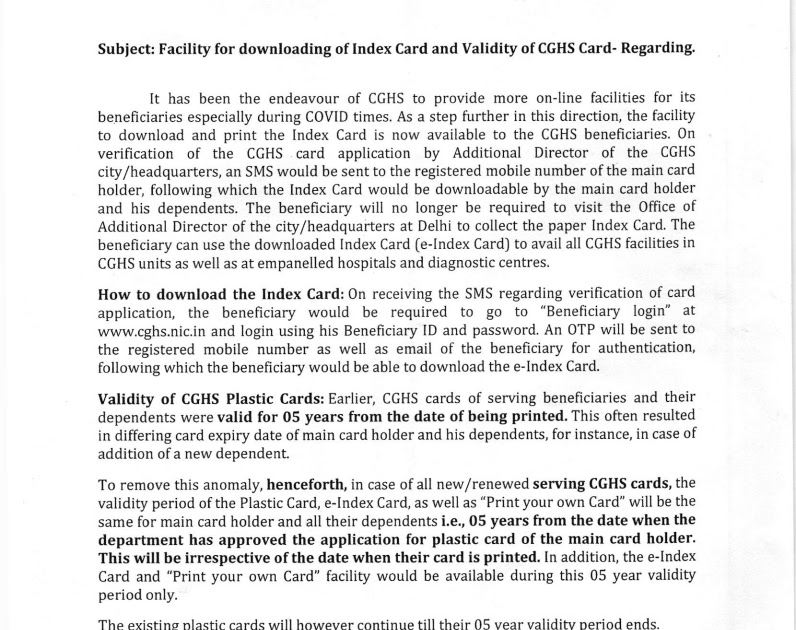 Subject: Facility for downloading of Index Card and Validity of CGHS Card- Regarding.

It has been the endeavour of CGHS to provide more on-line facilities for its beneficiaries especially during COVID times. As a step further in this direction, the facility to download and print the Index Card is now available to the CGHS beneficiaries. On verification of the CGHS card application by Additional Director of the CGHS city/headquarters, an SMS would be sent to the registered mobile number of the main card holder, following which the Index Card would be downloadable by the main card holder and his dependents. The beneficiary will no longer be required to visit the Office of Additional Director of the city/headquarters at Delhi to collect the paper Index Card. The beneficiary can use the downloaded Index Card (e-Index Card) to avail all CGHS facilities in CGHS units as well as at empanelled hospitals and diagnostic centres.

How to download the Index Card: On receiving the SMS regarding verification of card application, the beneficiary would be required to go to "Beneficiary login" at www.cghs.nic.in and login using his Beneficiary ID and password. An OTP will be sent to the registered mobile number as well as email of the beneficiary for authentication, following which the beneficiary would be able to download the e-Index Card.

Validity of CGHS Plastic Cards: Earlier, CGHS cards of serving beneficiaries and their dependents were valid for 05 years from the date of being printed. This often resulted in differing card expiry date of main card holder and his dependents, for instance, in case of addition of a new dependent.

To remove this anomaly, henceforth, in case of all new/renewed serving CGHS cards, the validity period of the Plastic Card, e-Index Card, as well as "Print your own Card" will be the same for main card holder and all their dependents i.e., 05 years from the date when the department has approved the application for plastic card of the main card holder. This will be irrespective of the date when their card is printed. In addition, the e-Index Card and "Print your own Card" facility would be available during this 05 year validity period only.

The existing plastic cards will however continue till their 05 year validity period ends.